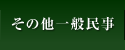 その他一般民事